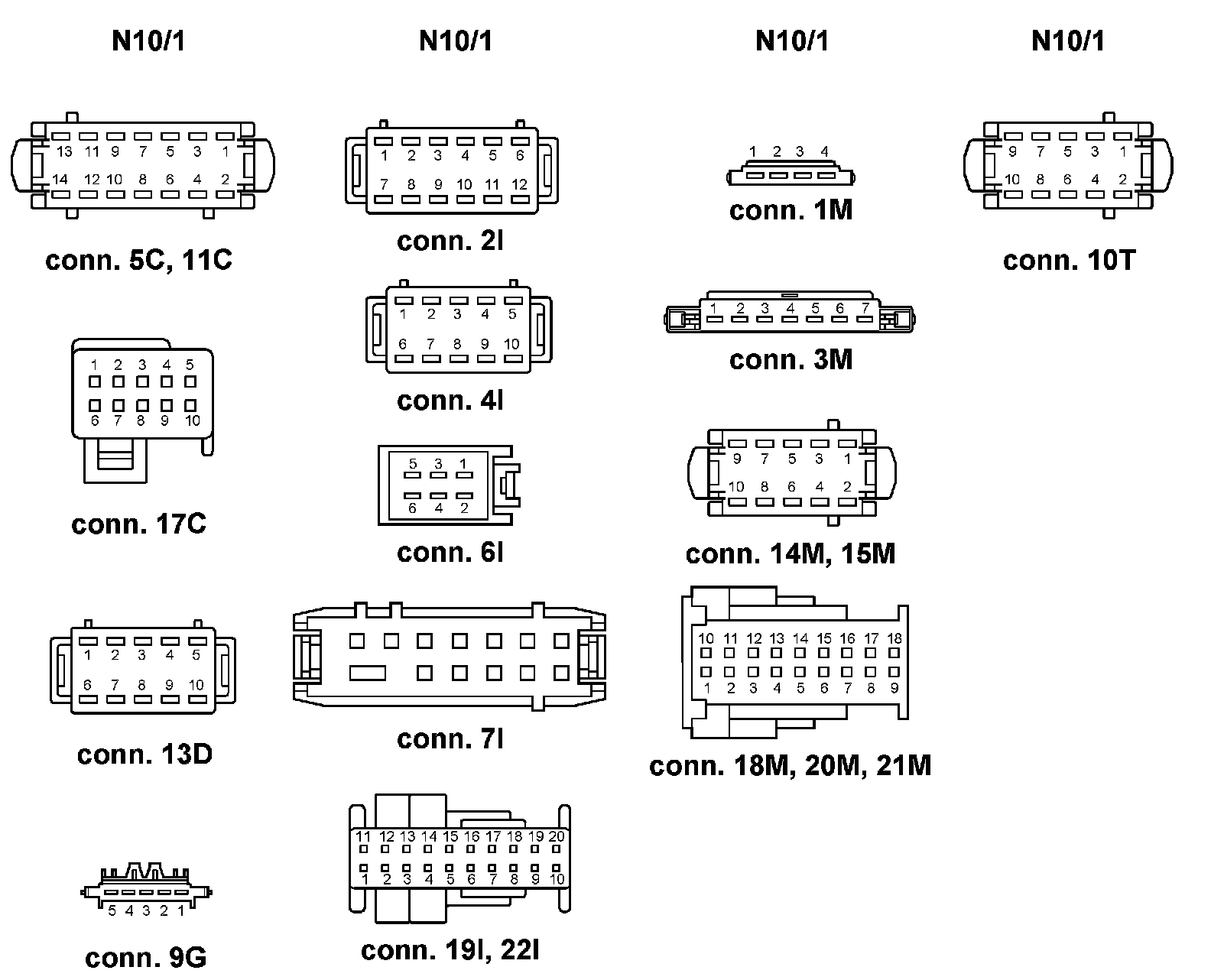 N10/1

13 11 9 7 5 3 1
14 12 10 8 6 4 2

conn. 5C, 11C

1 2 3 4 5
6 7 8 9 10

conn. 17C

1 2 3 4 5
6 7 8 9 10

conn. 13D

5 4 3 2 1

conn. 9G

N10/1

1 2 3 4 5 6
7 8 9 10 11 12

conn. 2I

1 2 3 4 5
6 7 8 9 10

conn. 4I

5 3 1
6 4 2

conn. 6I

conn. 7I

11 12 13 14 15 16 17 18 19 20
1 2 3 4 5 6 7 8 9 10

conn. 19I, 22I

N10/1

1 2 3 4

conn. 1M

1 2 3 4 5 6 7

conn. 3M

9 7 5 3 1
10 8 6 4 2

conn. 14M, 15M

10 11 12 13 14 15 16 17 18
1 2 3 4 5 6 7 8 9

conn. 18M, 20M, 21M

N10/1

9 7 5 3 1
10 8 6 4 2

conn. 10T